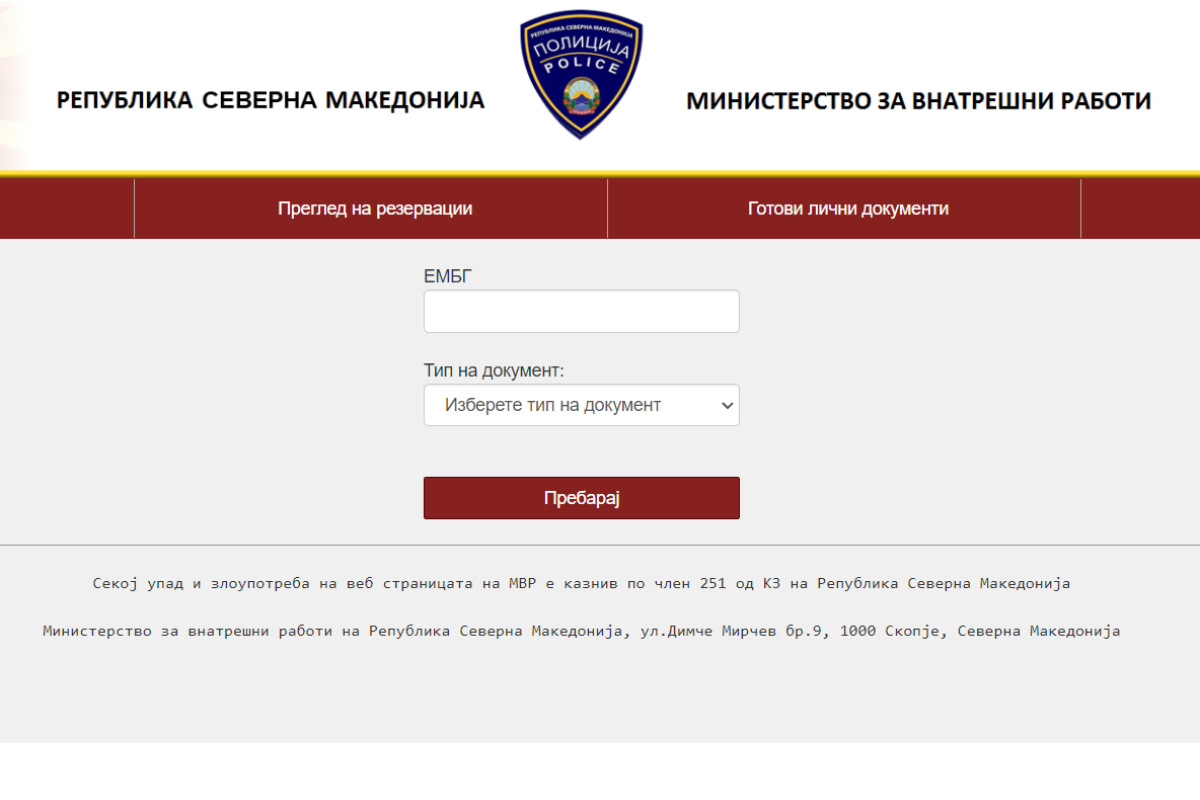 РЕПУБЛИКА СЕВЕРНА МАКЕДОНИЈА

РЕПУБЛИКА СЕВЕРНА МАКЕДОНИЈА
ПОЛИЦИЈА
POLICE

МИНИСТЕРСТВО ЗА ВНАТРЕШНИ РАБОТИ

Преглед на резервации

Готови лични документи

ЕМБГ

Тип на документ:

Изберете тип на документ

Пребарај

Секој упад и злоупотреба на веб страницата на МВР е казнив по член 251 од КЗ на Република Северна Македонија

Министерство за внатрешни работи на Република Северна Македонија, ул.Димче Мирчев бр.9, 1000 Скопје, Северна Македонија